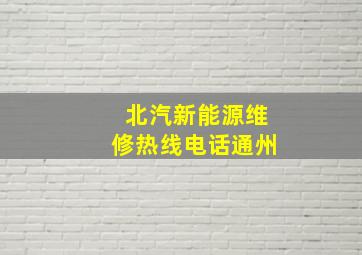 北汽新能源维修热线电话通州